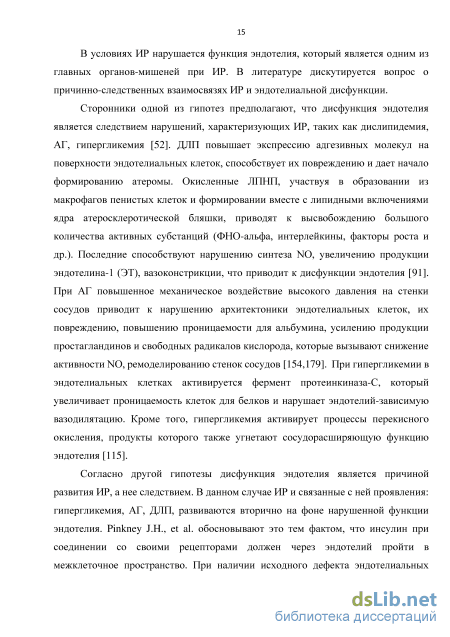 15

В условиях ИР нарушается функция эндотелия, который является одним из главных органов-мишеней при ИР. В литературе дискутируется вопрос о причинно-следственных взаимосвязях ИР и эндотелиальной дисфункции.

Сторонники одной из гипотез предполагают, что дисфункция эндотелия является следствием нарушений, характеризующих ИР, таких как дислипидемия, АГ, гипергликемия [52]. ДЛП повышает экспрессию адгезивных молекул на поверхности эндотелиальных клеток, способствует их повреждению и дает начало формированию атеромы. Окисленные ЛПНП, участвуя в образовании из макрофагов пенистых клеток и формировании вместе с липидными включениями ядра атеросклеротической бляшки, приводят к высвобождению большого количества активных субстанций (ФНО-альфа, интерлейкины, факторы роста и др.). Последние способствуют нарушению синтеза NO, увеличению продукции эндотелина-1 (ЭТ), вазоконстрикции, что приводит к дисфункции эндотелия [91]. При АГ повышенное механическое воздействие высокого давления на стенки сосудов приводит к нарушению архитектоники эндотелиальных клеток, их повреждению, повышению проницаемости для альбумина, усилению продукции простагландинов и свободных радикалов кислорода, которые вызывают снижение активности NO, ремоделированию стенок сосудов [154,179]. При гипергликемии в эндотелиальных клетках активируется фермент протеинкиназа-С, который увеличивает проницаемость клеток для белков и нарушает эндотелий-зависимую вазодилятацию. Кроме того, гипергликемия активирует процессы перекисного окисления, продукты которого также угнетают сосудорасширяющую функцию эндотелия [115].

Согласно другой гипотезы дисфункция эндотелия является причиной развития ИР, а нее следствием. В данном случае ИР и связанные с ней проявления: гипергликемия, АГ, ДЛП, развиваются вторично на фоне нарушенной функции эндотелия. Pinkney J.H., et al. обосновывают это тем фактом, что инсулин при соединении со своими рецепторами должен через эндотелий пройти в межклеточное пространство. При наличии исходного дефекта эндотелиальных

dsLib.net
библиотека диссертаций